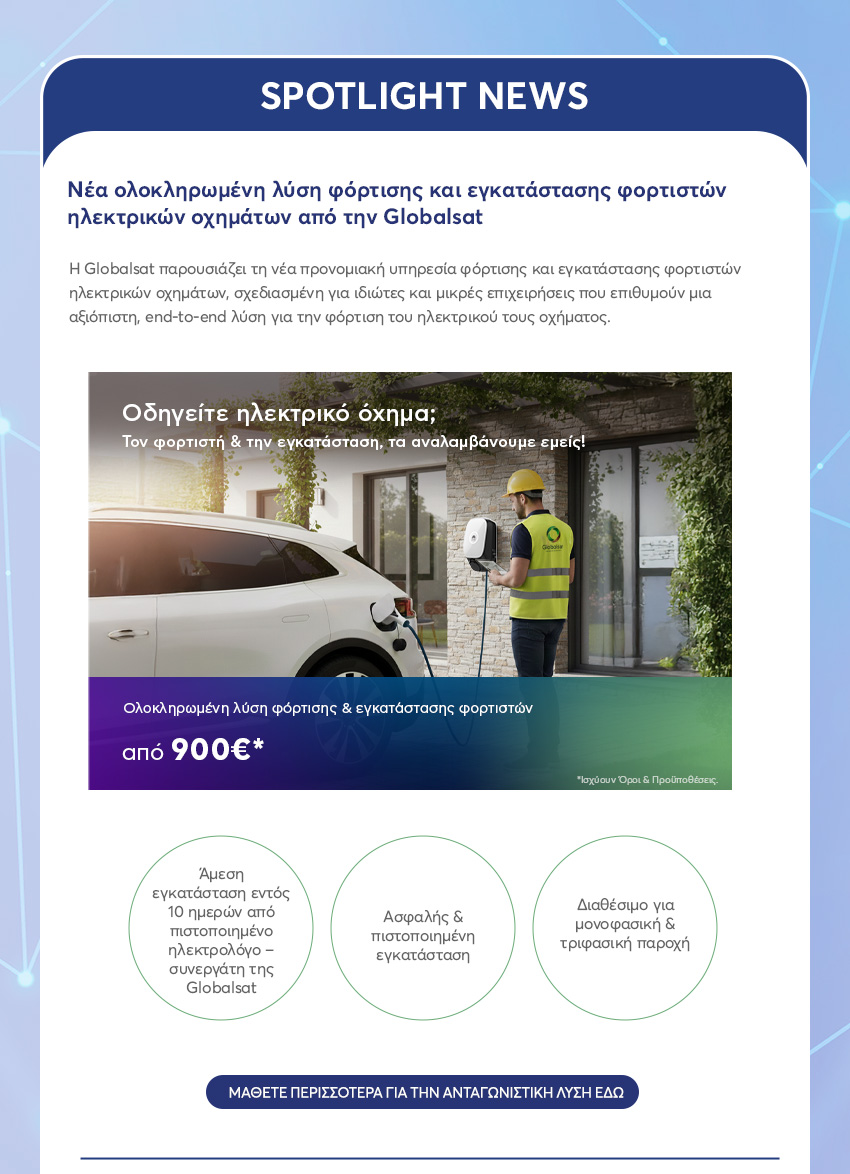 SPOTLIGHT NEWS

Νέα ολοκληρωμένη λύση φόρτισης και εγκατάστασης φορτιστών ηλεκτρικών οχημάτων από την Globalsat

Η Globalsat παρουσιάζει τη νέα προνομιακή υπηρεσία φόρτισης και εγκατάστασης φορτιστών ηλεκτρικών οχημάτων, σχεδιασμένη για ιδιώτες και μικρές επιχειρήσεις που επιθυμούν μια αξιόπιστη, end-to-end λύση για την φόρτιση του ηλεκτρικού τους οχήματος.

Οδηγείτε ηλεκτρικό όχημα;
Τον φορτιστή & την εγκατάσταση, τα αναλαμβάνουμε εμείς!

Globalsat

Ολοκληρωμένη λύση φόρτισης & εγκατάστασης φορτιστών
από 900€*

*Ισχύουν Όροι & Προϋποθέσεις.

Άμεση εγκατάσταση εντός 10 ημερών από πιστοποιημένο ηλεκτρολόγο – συνεργάτη της Globalsat

Ασφαλής & πιστοποιημένη εγκατάσταση

Διαθέσιμο για μονοφασική & τριφασική παροχή

ΜΑΘΕΤΕ ΠΕΡΙΣΣΟΤΕΡΑ ΓΙΑ ΤΗΝ ΑΝΤΑΓΩΝΙΣΤΙΚΗ ΛΥΣΗ ΕΔΩ